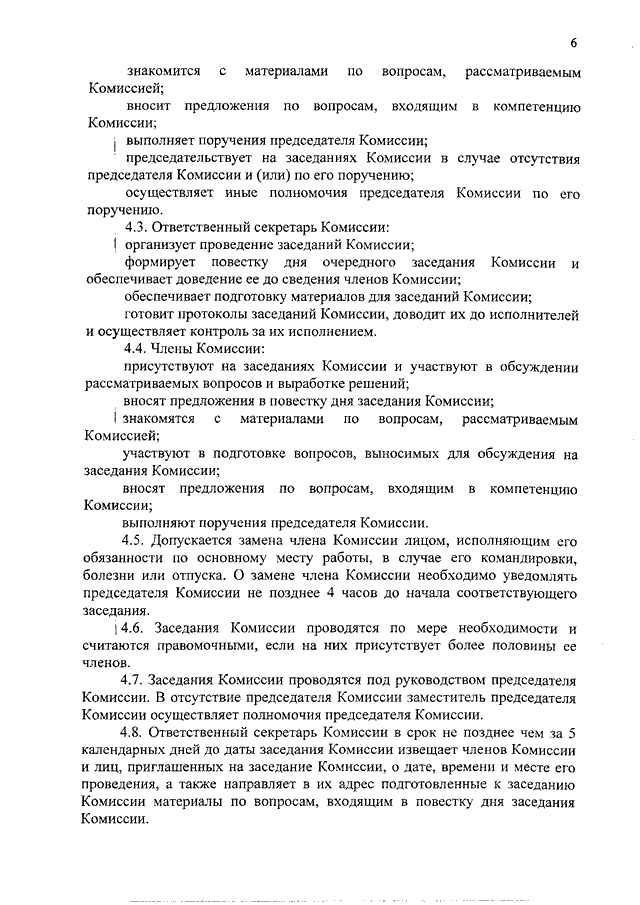 6

знакомится с материалами по вопросам, рассматриваемым Комиссией;

вносит предложения по вопросам, входящим в компетенцию Комиссии;

выполняет поручения председателя Комиссии;

председательствует на заседаниях Комиссии в случае отсутствия председателя Комиссии и (или) по его поручению;

осуществляет иные полномочия председателя Комиссии по его поручению.

4.3. Ответственный секретарь Комиссии:

организует проведение заседаний Комиссии;

формирует повестку дня очередного заседания Комиссии и обеспечивает доведение ее до сведения членов Комиссии;

обеспечивает подготовку материалов для заседаний Комиссии;

готовит протоколы заседаний Комиссии, доводит их до исполнителей и осуществляет контроль за их исполнением.

4.4. Члены Комиссии:

присутствуют на заседаниях Комиссии и участвуют в обсуждении рассматриваемых вопросов и выработке решений;

вносят предложения в повестку дня заседания Комиссии;

знакомятся с материалами по вопросам, рассматриваемым Комиссией;

участвуют в подготовке вопросов, выносимых для обсуждения на заседания Комиссии;

вносят предложения по вопросам, входящим в компетенцию Комиссии;

выполняют поручения председателя Комиссии.

4.5. Допускается замена члена Комиссии лицом, исполняющим его обязанности по основному месту работы, в случае его командировки, болезни или отпуска. О замене члена Комиссии необходимо уведомлять председателя Комиссии не позднее 4 часов до начала соответствующего заседания.

4.6. Заседания Комиссии проводятся по мере необходимости и считаются правомочными, если на них присутствует более половины ее членов.

4.7. Заседания Комиссии проводятся под руководством председателя Комиссии. В отсутствие председателя Комиссии заместитель председателя Комиссии осуществляет полномочия председателя Комиссии.

4.8. Ответственный секретарь Комиссии в срок не позднее чем за 5 календарных дней до даты заседания Комиссии извещает членов Комиссии и лиц, приглашенных на заседание Комиссии, о дате, времени и месте его проведения, а также направляет в их адрес подготовленные к заседанию Комиссии материалы по вопросам, входящим в повестку дня заседания Комиссии.